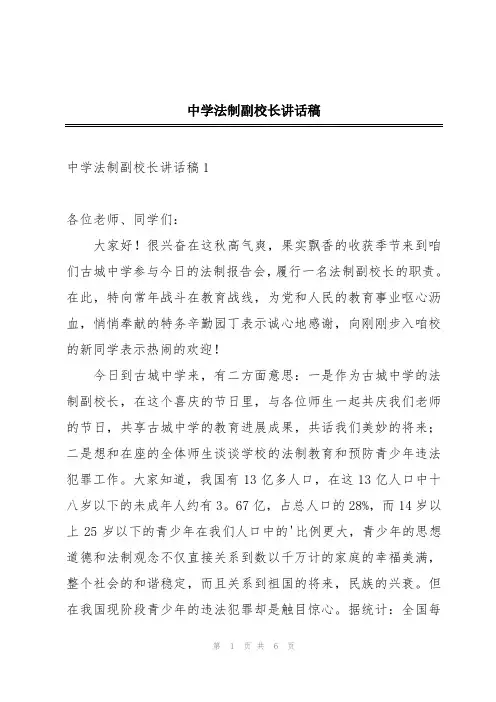 中学法制副校长讲话稿

中学法制副校长讲话稿1

各位老师、同学们：

大家好！很兴奋在这秋高气爽，果实飘香的收获季节来到咱们古城中学参与今日的法制报告会，履行一名法制副校长的职责。在此，特向常年战斗在教育战线，为党和人民的教育事业呕心沥血，悄悄奉献的特务辛勤园丁表示诚心地感谢，向刚刚步入咱校的新同学表示热闹的欢迎！

今日到古城中学来，有二方面意思：一是作为古城中学的法制副校长，在这个喜庆的节日里，与各位师生一起共庆我们老师的节日，共享古城中学的教育进展成果，共话我们美妙的将来；二是想和在座的全体师生谈谈学校的法制教育和预防青少年违法犯罪工作。大家知道，我国有13亿多人口，在这13亿人口中十八岁以下的未成年人约有3。67亿，占总人口的28%，而14岁以上25岁以下的青少年在我们人口中的'比例更大，青少年的思想道德和法制观念不仅直接关系到数以千万计的家庭的幸福美满，整个社会的和谐稳定，而且关系到祖国的将来，民族的兴衰。但在我国现阶段青少年的违法犯罪却是触目惊心。据统计：全国每

第 1 页 共 6 页